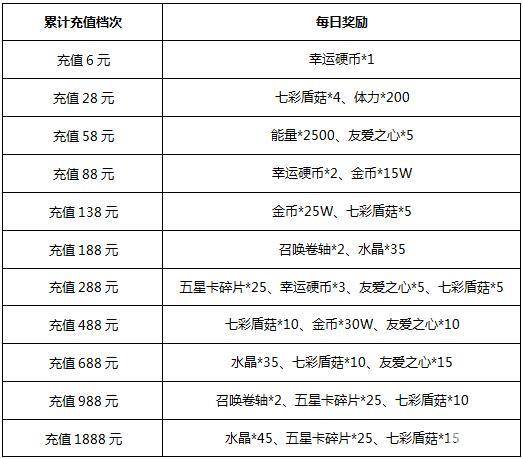 | 累计充值档次 | 每日奖励 |
|---|---|
| 充值6元 | 幸运硬币*1 |
| 充值28元 | 七彩盾菇*4、体力*200 |
| 充值58元 | 能量*2500、友爱之心*5 |
| 充值88元 | 幸运硬币*2、金币*15W |
| 充值138元 | 金币*25W、七彩盾菇*5 |
| 充值188元 | 召唤卷轴*2、水晶*35 |
| 充值288元 | 五星卡碎片*25、幸运硬币*3、友爱之心*5、七彩盾菇*5 |
| 充值488元 | 七彩盾菇*10、金币*30W、友爱之心*10 |
| 充值688元 | 水晶*35、七彩盾菇*10、友爱之心*15 |
| 充值988元 | 召唤卷轴*2、五星卡碎片*25、七彩盾菇*10 |
| 充值1888元 | 水晶*45、五星卡碎片*25、七彩盾菇*15 |